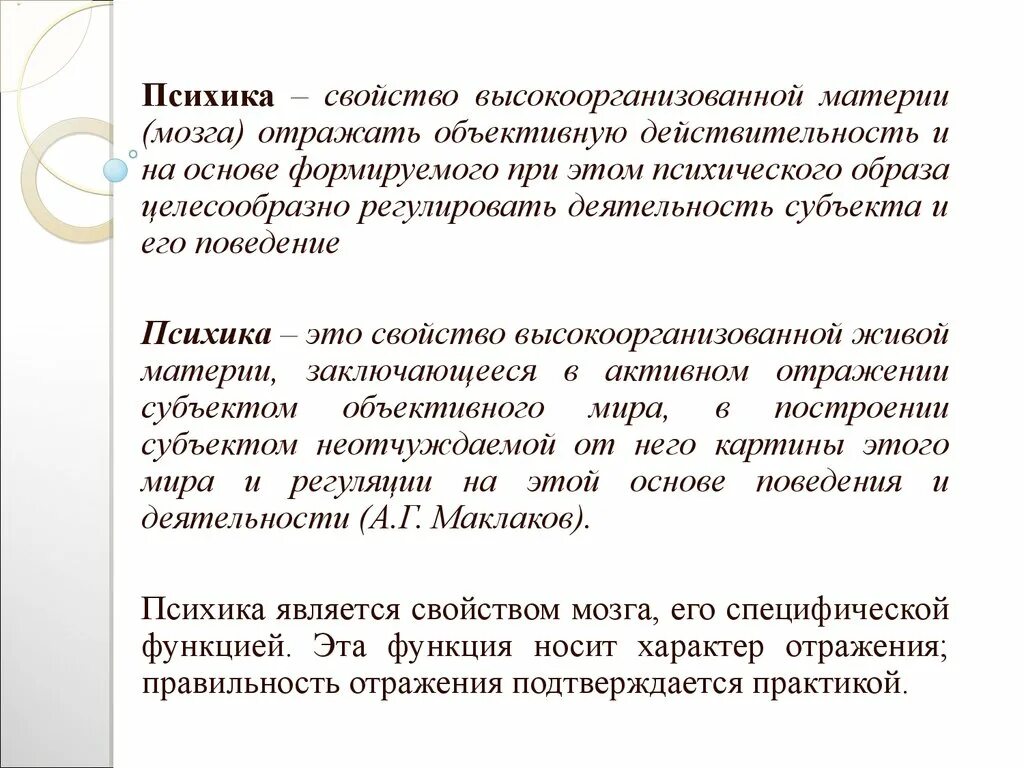 Психика – свойство высокоорганизованной материи (мозга) отражать объективную действительность и на основе формируемого при этом психического образа целесообразно регулировать деятельность субъекта и его поведение

Психика – это свойство высокоорганизованной живой материи, заключающееся в активном отражении субъектом объективного мира, в построении субъектом неотчуждаемой от него картины этого мира и регуляции на этой основе поведения и деятельности (А.Г. Маклаков).

Психика является свойством мозга, его специфической функцией. Эта функция носит характер отражения; правильность отражения подтверждается практикой.